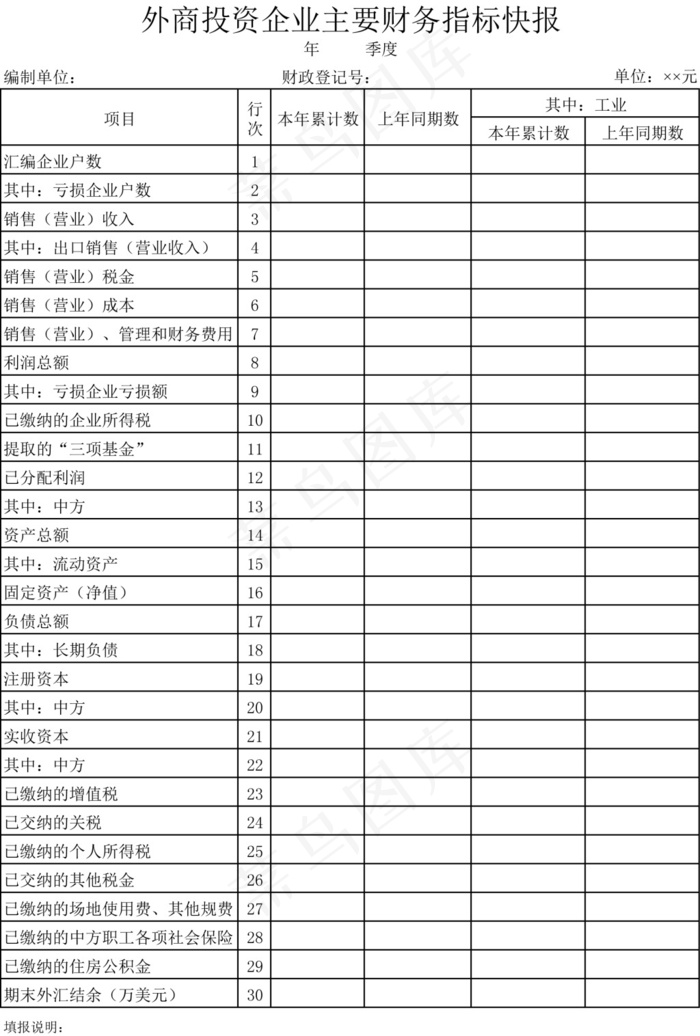 外商投资企业主要财务指标快报

年　　季度

编制单位：　　财政登记号：　　单位：××元

| 项目 | 行次 | 本年累计数 | 上年同期数 | 其中：工业 本年累计数 | 其中：工业 上年同期数 |
|---|---|---|---|---|---|
| 汇编企业户数 | 1 | | | | |
| 其中：亏损企业户数 | 2 | | | | |
| 销售（营业）收入 | 3 | | | | |
| 其中：出口销售（营业收入） | 4 | | | | |
| 销售（营业）税金 | 5 | | | | |
| 销售（营业）成本 | 6 | | | | |
| 销售（营业）、管理和财务费用 | 7 | | | | |
| 利润总额 | 8 | | | | |
| 其中：亏损企业亏损额 | 9 | | | | |
| 已缴纳的企业所得税 | 10 | | | | |
| 提取的“三项基金” | 11 | | | | |
| 已分配利润 | 12 | | | | |
| 其中：中方 | 13 | | | | |
| 资产总额 | 14 | | | | |
| 其中：流动资产 | 15 | | | | |
| 固定资产（净值） | 16 | | | | |
| 负债总额 | 17 | | | | |
| 其中：长期负债 | 18 | | | | |
| 注册资本 | 19 | | | | |
| 其中：中方 | 20 | | | | |
| 实收资本 | 21 | | | | |
| 其中：中方 | 22 | | | | |
| 已缴纳的增值税 | 23 | | | | |
| 已交纳的关税 | 24 | | | | |
| 已缴纳的个人所得税 | 25 | | | | |
| 已交纳的其他税金 | 26 | | | | |
| 已缴纳的场地使用费、其他规费 | 27 | | | | |
| 已缴纳的中方职工各项社会保险 | 28 | | | | |
| 已缴纳的住房公积金 | 29 | | | | |
| 期末外汇结余（万美元） | 30 | | | | |

填报说明：